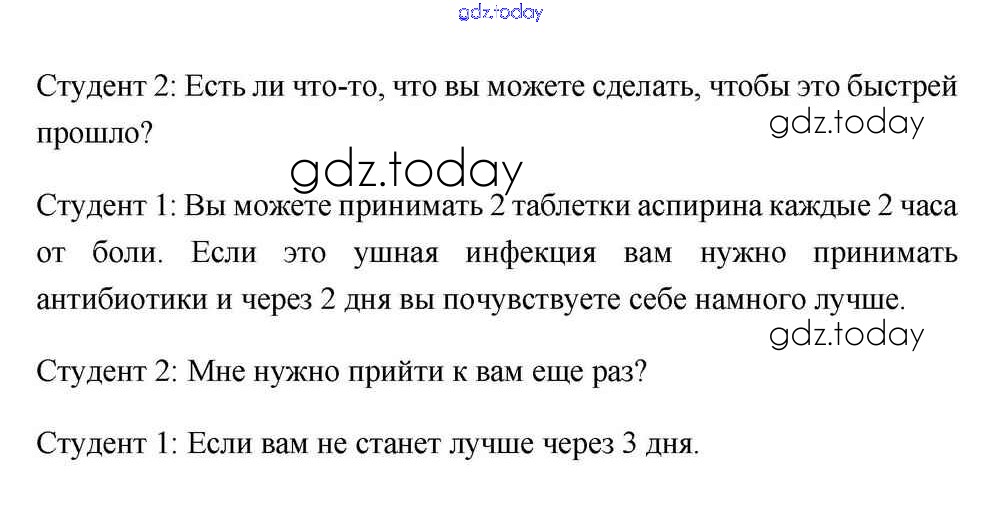 Студент 2: Есть ли что-то, что вы можете сделать, чтобы это быстрей прошло?

Студент 1: Вы можете принимать 2 таблетки аспирина каждые 2 часа от боли. Если это ушная инфекция вам нужно принимать антибиотики и через 2 дня вы почувствуете себе намного лучше.

Студент 2: Мне нужно прийти к вам еще раз?

Студент 1: Если вам не станет лучше через 3 дня.

gdz.today